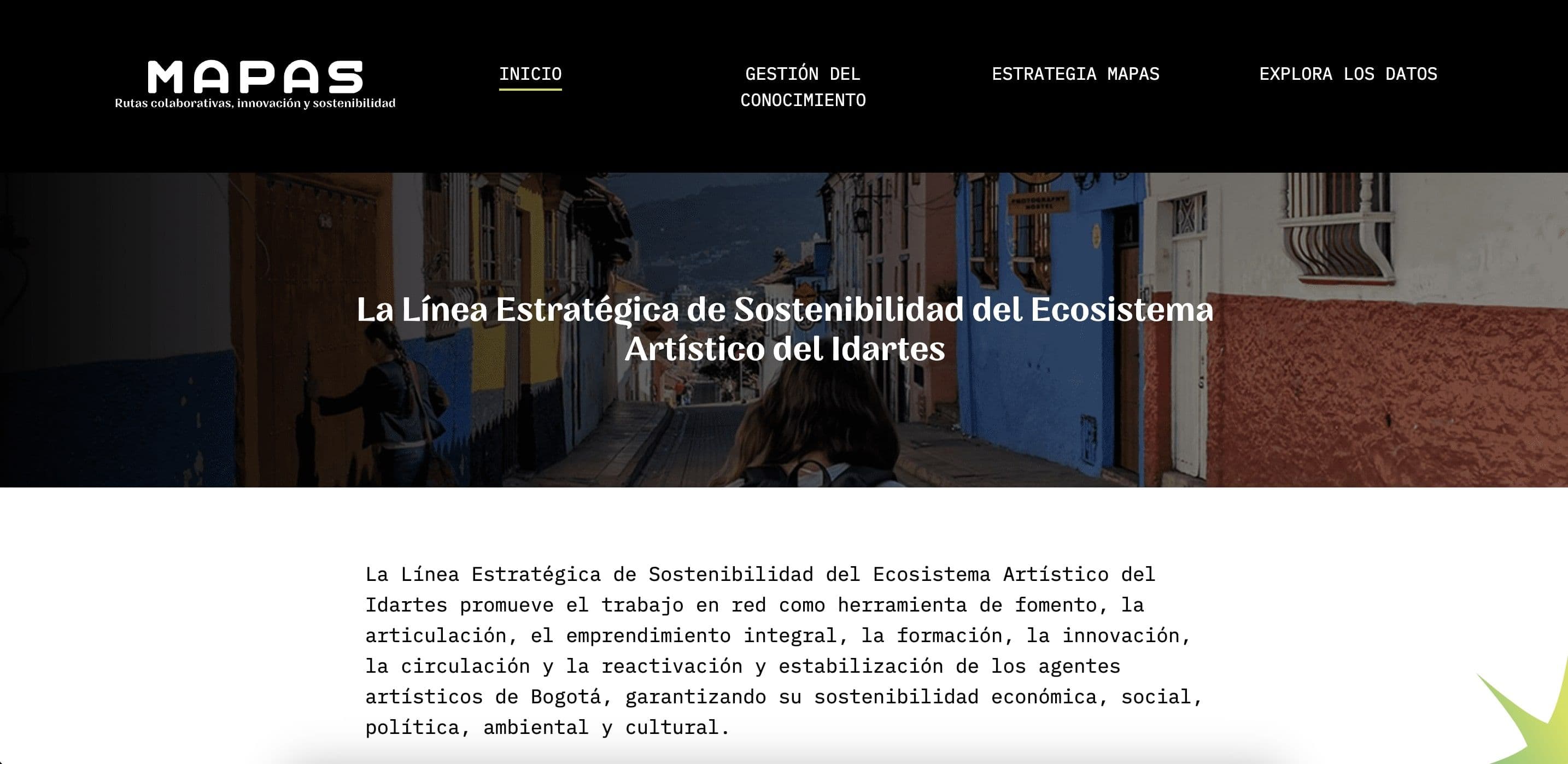 MAPAS
Rutas colaborativas, innovación y sostenibilidad

INICIO

GESTIÓN DEL CONOCIMIENTO

ESTRATEGIA MAPAS

EXPLORA LOS DATOS

La Línea Estratégica de Sostenibilidad del Ecosistema Artístico del Idartes

La Línea Estratégica de Sostenibilidad del Ecosistema Artístico del Idartes promueve el trabajo en red como herramienta de fomento, la articulación, el emprendimiento integral, la formación, la innovación, la circulación y la reactivación y estabilización de los agentes artísticos de Bogotá, garantizando su sostenibilidad económica, social, política, ambiental y cultural.